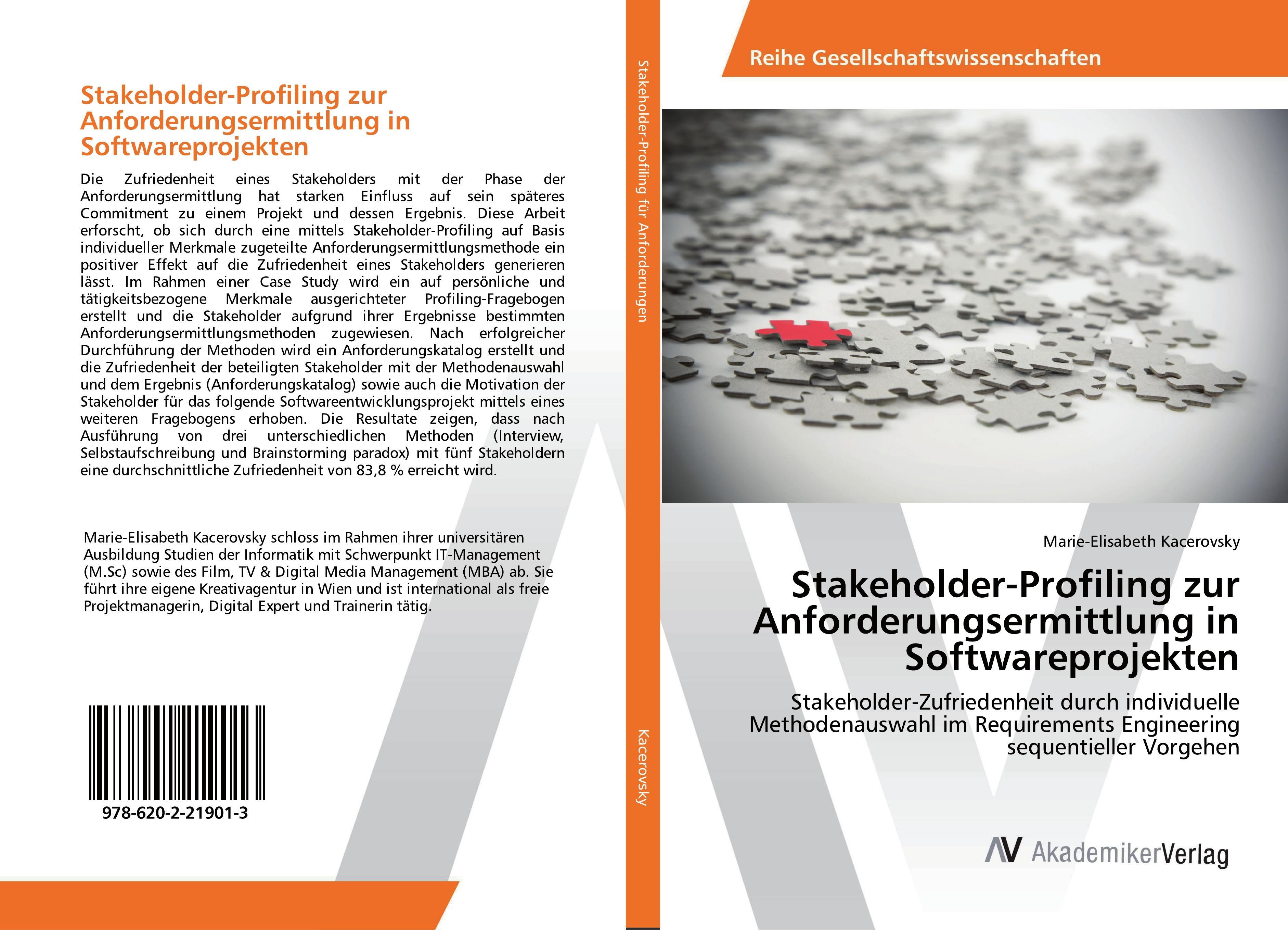 Stakeholder-Profiling zur Anforderungsermittlung in Softwareprojekten

Die Zufriedenheit eines Stakeholders mit der Phase der Anforderungsermittlung hat starken Einfluss auf sein späteres Commitment zu einem Projekt und dessen Ergebnis. Diese Arbeit erforscht, ob sich durch eine mittels Stakeholder-Profiling auf Basis individueller Merkmale zugeteilte Anforderungsermittlungsmethode ein positiver Effekt auf die Zufriedenheit eines Stakeholders generieren lässt. Im Rahmen einer Case Study wird ein auf persönliche und tätigkeitsbezogene Merkmale ausgerichteter Profiling-Fragebogen erstellt und die Stakeholder aufgrund ihrer Ergebnisse bestimmten Anforderungsermittlungsmethoden zugewiesen. Nach erfolgreicher Durchführung der Methoden wird ein Anforderungskatalog erstellt und die Zufriedenheit der beteiligten Stakeholder mit der Methodenauswahl und dem Ergebnis (Anforderungskatalog) sowie auch die Motivation der Stakeholder für das folgende Softwareentwicklungsprojekt mittels eines weiteren Fragebogens erhoben. Die Resultate zeigen, dass nach Ausführung von drei unterschiedlichen Methoden (Interview, Selbstaufschreibung und Brainstorming paradox) mit fünf Stakeholdern eine durchschnittliche Zufriedenheit von 83,8 % erreicht wird.

Marie-Elisabeth Kacerovsky schloss im Rahmen ihrer universitären Ausbildung Studien der Informatik mit Schwerpunkt IT-Management (M.Sc) sowie des Film, TV & Digital Media Management (MBA) ab. Sie führt ihre eigene Kreativagentur in Wien und ist international als freie Projektmanagerin, Digital Expert und Trainerin tätig.

978-620-2-21901-3

Stakeholder-Profiling für Anforderungen

Kacerovsky

Reihe Gesellschaftswissenschaften

Marie-Elisabeth Kacerovsky

Stakeholder-Profiling zur Anforderungsermittlung in Softwareprojekten

Stakeholder-Zufriedenheit durch individuelle Methodenauswahl im Requirements Engineering sequentieller Vorgehen

AV AkademikerVerlag